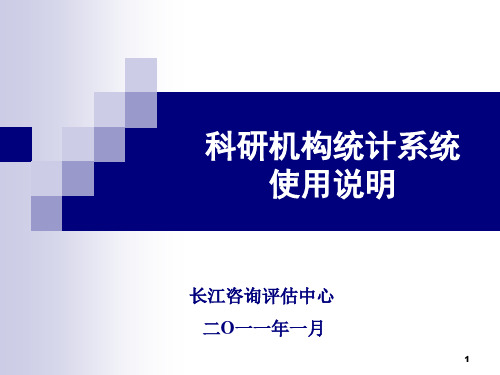 科研机构统计系统
使用说明

长江咨询评估中心

二O一一年一月

1